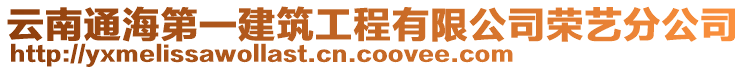 云南通海第一建筑工程有限公司荣艺分公司
http://yxmelissawollast.cn.coovee.com